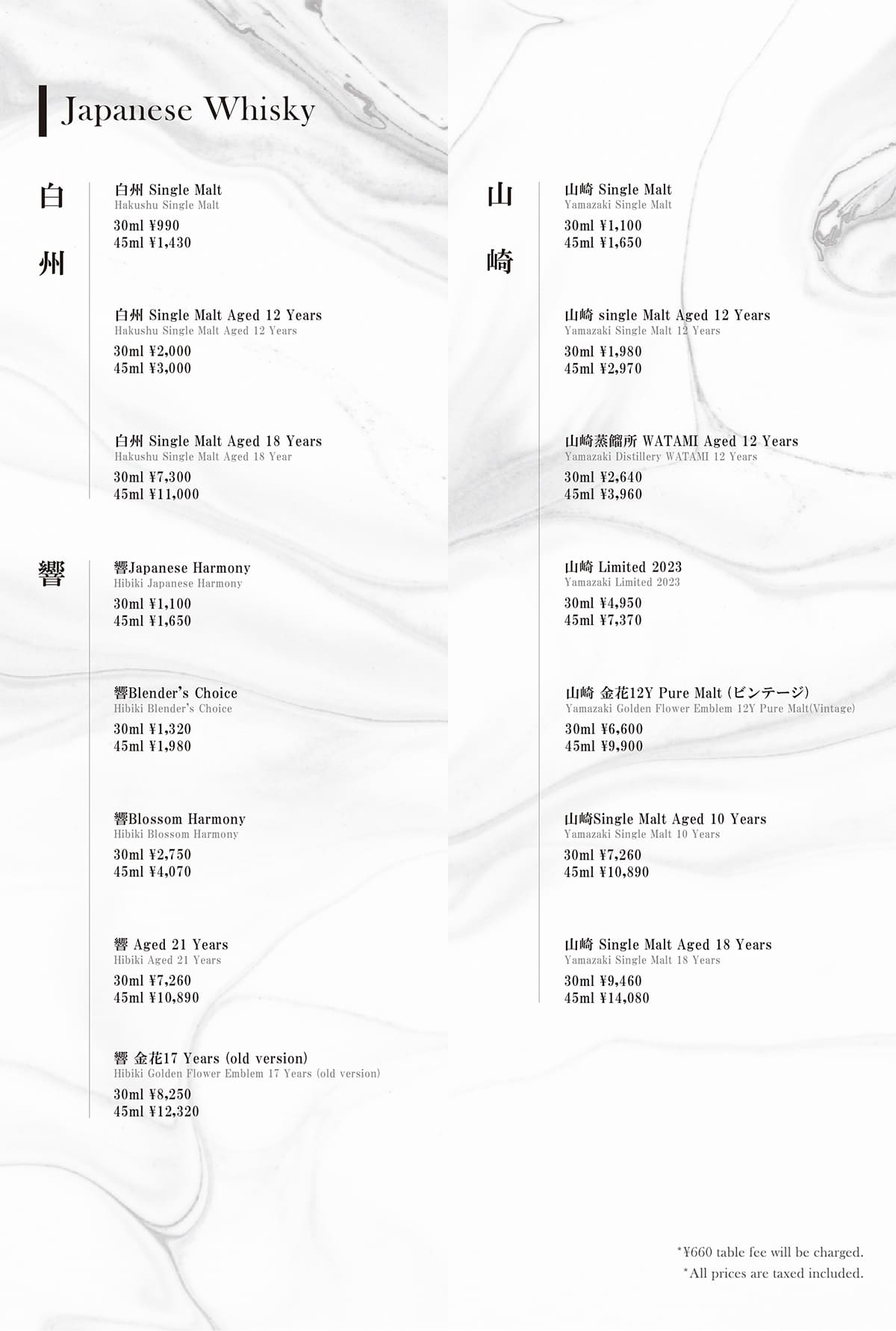 Japanese Whisky

白州

白州 Single Malt
Hakushu Single Malt
30ml ¥990
45ml ¥1,430

白州 Single Malt Aged 12 Years
Hakushu Single Malt Aged 12 Years
30ml ¥2,000
45ml ¥3,000

白州 Single Malt Aged 18 Years
Hakushu Single Malt Aged 18 Year
30ml ¥7,300
45ml ¥11,000

響

響Japanese Harmony
Hibiki Japanese Harmony
30ml ¥1,100
45ml ¥1,650

響Blender's Choice
Hibiki Blender's Choice
30ml ¥1,320
45ml ¥1,980

響Blossom Harmony
Hibiki Blossom Harmony
30ml ¥2,750
45ml ¥4,070

響 Aged 21 Years
Hibiki Aged 21 Years
30ml ¥7,260
45ml ¥10,890

響 金花17 Years (old version)
Hibiki Golden Flower Emblem 17 Years (old version)
30ml ¥8,250
45ml ¥12,320

山崎

山崎 Single Malt
Yamazaki Single Malt
30ml ¥1,100
45ml ¥1,650

山崎 single Malt Aged 12 Years
Yamazaki Single Malt 12 Years
30ml ¥1,980
45ml ¥2,970

山崎蒸餾所 WATAMI Aged 12 Years
Yamazaki Distillery WATAMI 12 Years
30ml ¥2,640
45ml ¥3,960

山崎 Limited 2023
Yamazaki Limited 2023
30ml ¥4,950
45ml ¥7,370

山崎 金花12Y Pure Malt (ビンテージ)
Yamazaki Golden Flower Emblem 12Y Pure Malt(Vintage)
30ml ¥6,600
45ml ¥9,900

山崎Single Malt Aged 10 Years
Yamazaki Single Malt 10 Years
30ml ¥7,260
45ml ¥10,890

山崎 Single Malt Aged 18 Years
Yamazaki Single Malt 18 Years
30ml ¥9,460
45ml ¥14,080

*¥660 table fee will be charged.
*All prices are taxed included.